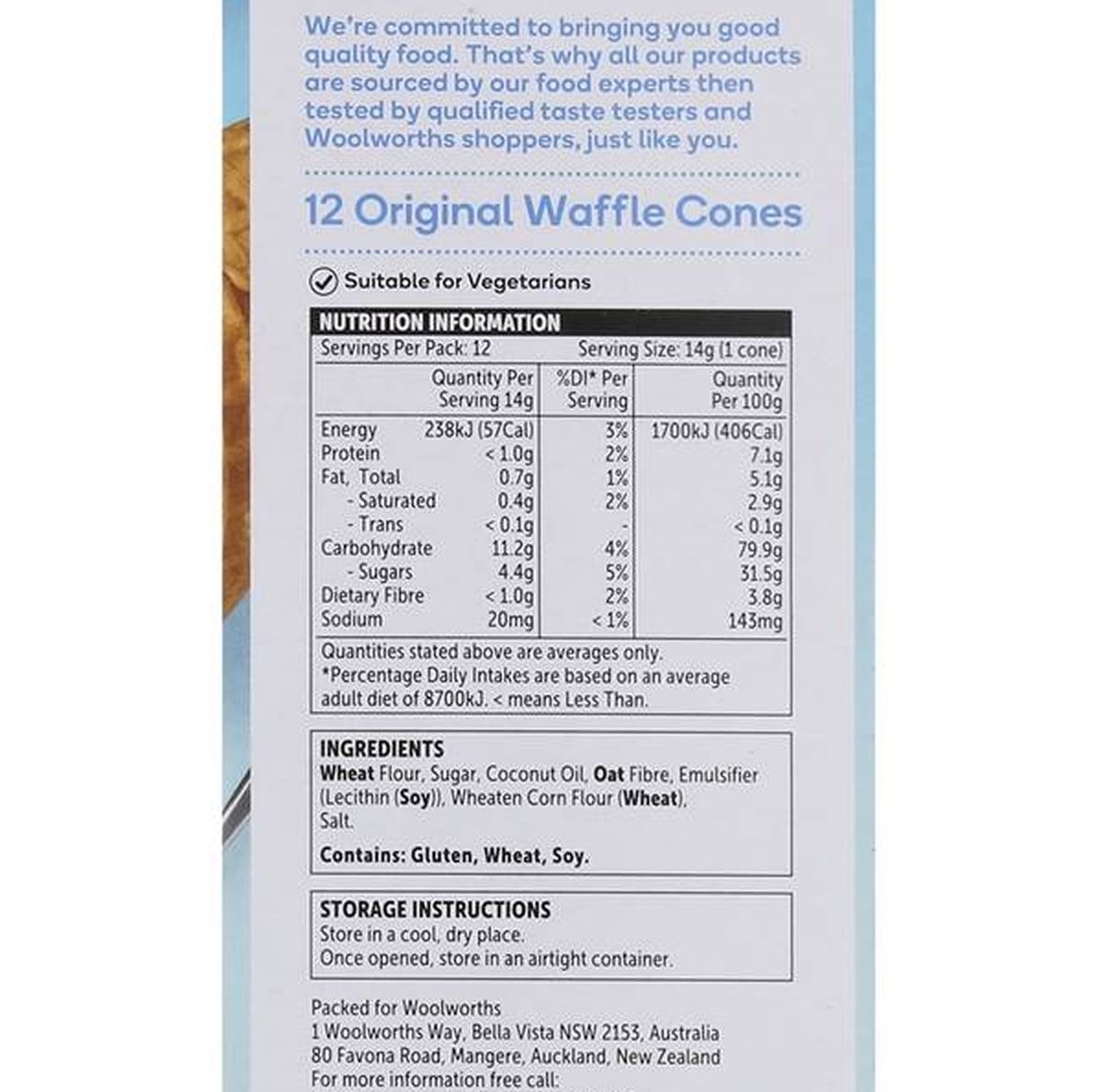 We're committed to bringing you good quality food. That's why all our products are sourced by our food experts then tested by qualified taste testers and Woolworths shoppers, just like you.

12 Original Waffle Cones

Suitable for Vegetarians

NUTRITION INFORMATION

Servings Per Pack: 12 Serving Size: 14g (1 cone)

| | Quantity Per Serving 14g | %DI* Per Serving | Quantity Per 100g |
|---|---|---|---|
| Energy | 238kJ (57Cal) | 3% | 1700kJ (406Cal) |
| Protein | < 1.0g | 2% | 7.1g |
| Fat, Total | 0.7g | 1% | 5.1g |
| - Saturated | 0.4g | 2% | 2.9g |
| - Trans | < 0.1g | - | < 0.1g |
| Carbohydrate | 11.2g | 4% | 79.9g |
| - Sugars | 4.4g | 5% | 31.5g |
| Dietary Fibre | < 1.0g | 2% | 3.8g |
| Sodium | 20mg | < 1% | 143mg |

Quantities stated above are averages only.
*Percentage Daily Intakes are based on an average adult diet of 8700kJ. < means Less Than.

INGREDIENTS
Wheat Flour, Sugar, Coconut Oil, Oat Fibre, Emulsifier (Lecithin (Soy)), Wheaten Corn Flour (Wheat), Salt.

Contains: Gluten, Wheat, Soy.

STORAGE INSTRUCTIONS
Store in a cool, dry place.
Once opened, store in an airtight container.

Packed for Woolworths
1 Woolworths Way, Bella Vista NSW 2153, Australia
80 Favona Road, Mangere, Auckland, New Zealand
For more information free call: